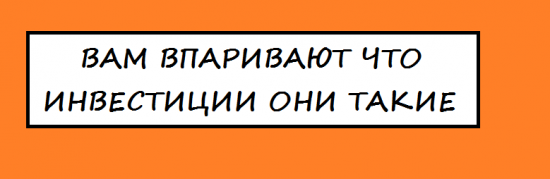 ВАМ ВПАРИВАЮТ ЧТО ИНВЕСТИЦИИ ОНИ ТАКИЕ